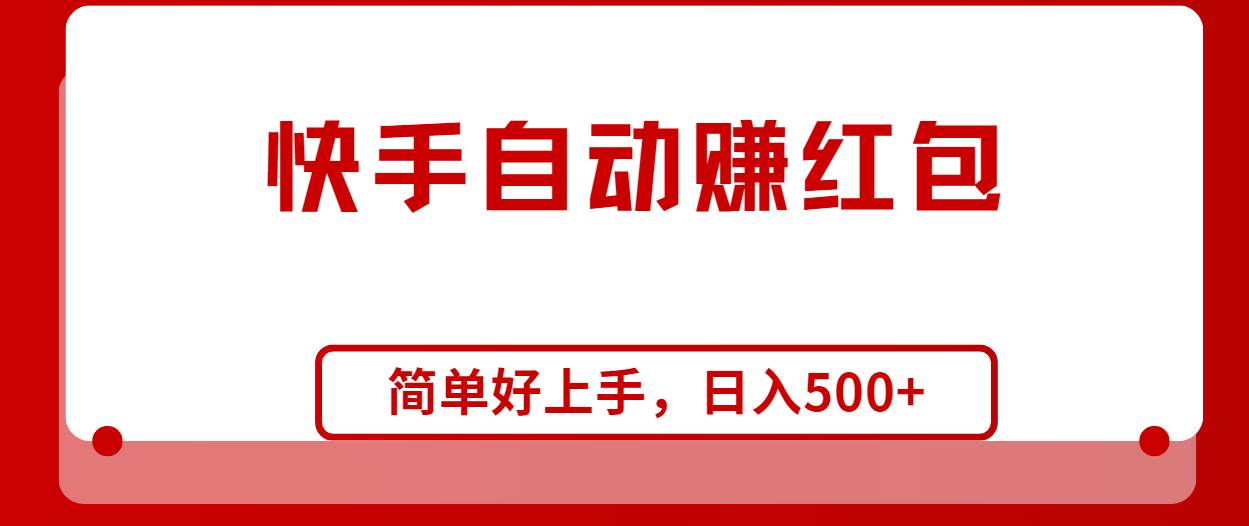 快手自动赚红包

简单好上手，日入500+